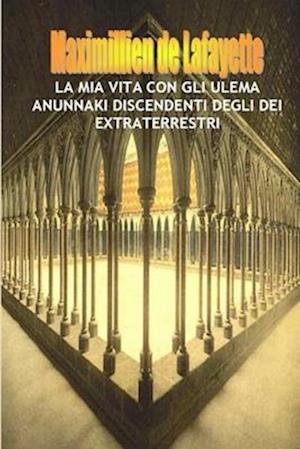 Maximillien de Lafayette

LA MIA VITA CON GLI ULEMA ANUNNAKI DISCENDENTI DEGLI DEI EXTRATERRESTRI